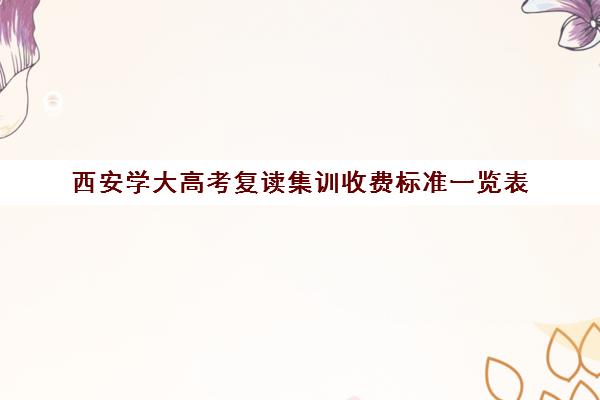 西安学大高考复读集训收费标准一览表